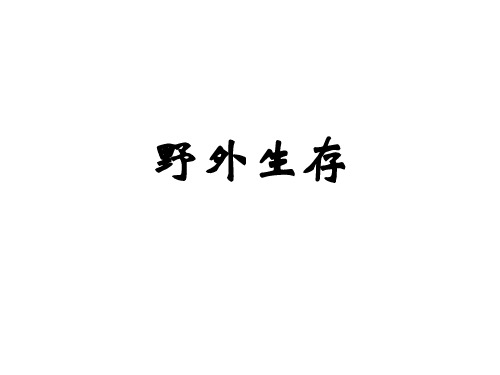 野外生存